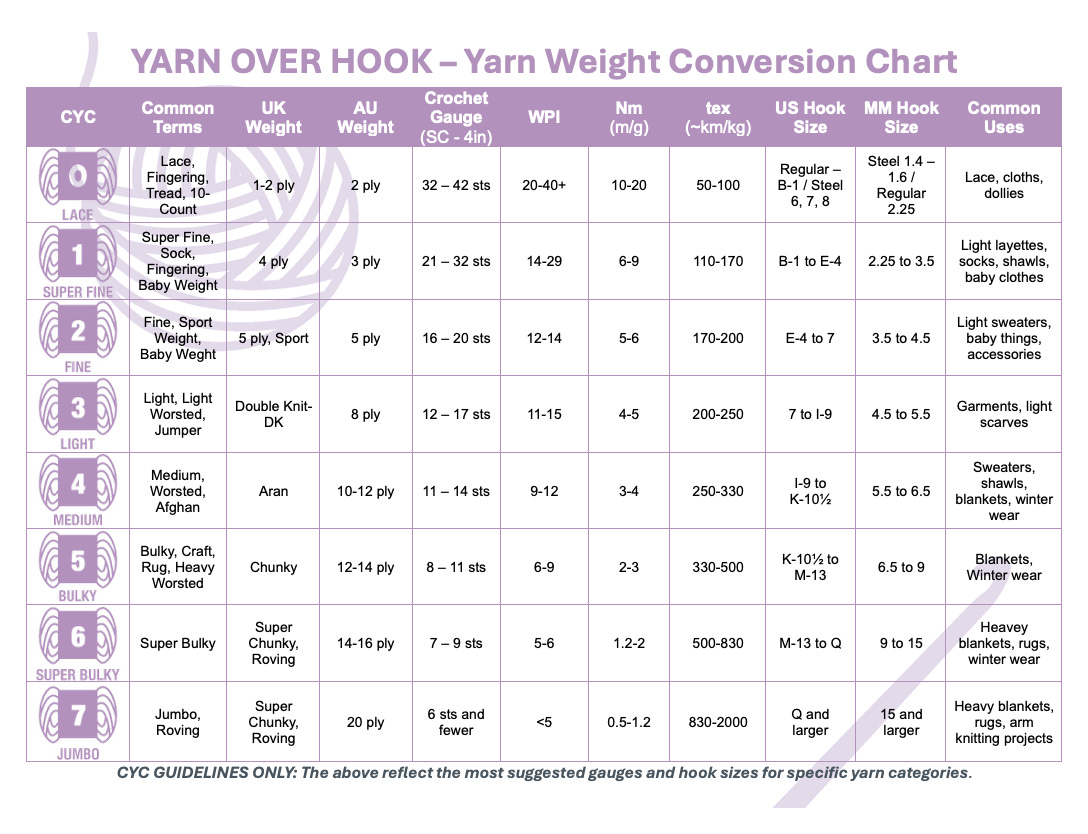 YARN OVER HOOK – Yarn Weight Conversion Chart

| CYC | Common Terms | UK Weight | AU Weight | Crochet Gauge (SC - 4in) | WPI | Nm (m/g) | tex (~km/kg) | US Hook Size | MM Hook Size | Common Uses |
|---|---|---|---|---|---|---|---|---|---|---|
| 0 LACE | Lace, Fingering, Tread, 10-Count | 1-2 ply | 2 ply | 32 – 42 sts | 20-40+ | 10-20 | 50-100 | Regular – B-1 / Steel 6, 7, 8 | Steel 1.4 – 1.6 / Regular 2.25 | Lace, cloths, dollies |
| 1 SUPER FINE | Super Fine, Sock, Fingering, Baby Weight | 4 ply | 3 ply | 21 – 32 sts | 14-29 | 6-9 | 110-170 | B-1 to E-4 | 2.25 to 3.5 | Light layettes, socks, shawls, baby clothes |
| 2 FINE | Fine, Sport Weight, Baby Weght | 5 ply, Sport | 5 ply | 16 – 20 sts | 12-14 | 5-6 | 170-200 | E-4 to 7 | 3.5 to 4.5 | Light sweaters, baby things, accessories |
| 3 LIGHT | Light, Light Worsted, Jumper | Double Knit-DK | 8 ply | 12 – 17 sts | 11-15 | 4-5 | 200-250 | 7 to I-9 | 4.5 to 5.5 | Garments, light scarves |
| 4 MEDIUM | Medium, Worsted, Afghan | Aran | 10-12 ply | 11 – 14 sts | 9-12 | 3-4 | 250-330 | I-9 to K-10½ | 5.5 to 6.5 | Sweaters, shawls, blankets, winter wear |
| 5 BULKY | Bulky, Craft, Rug, Heavy Worsted | Chunky | 12-14 ply | 8 – 11 sts | 6-9 | 2-3 | 330-500 | K-10½ to M-13 | 6.5 to 9 | Blankets, Winter wear |
| 6 SUPER BULKY | Super Bulky | Super Chunky, Roving | 14-16 ply | 7 – 9 sts | 5-6 | 1.2-2 | 500-830 | M-13 to Q | 9 to 15 | Heavey blankets, rugs, winter wear |
| 7 JUMBO | Jumbo, Roving | Super Chunky, Roving | 20 ply | 6 sts and fewer | <5 | 0.5-1.2 | 830-2000 | Q and larger | 15 and larger | Heavy blankets, rugs, arm knitting projects |

CYC GUIDELINES ONLY: The above reflect the most suggested gauges and hook sizes for specific yarn categories.